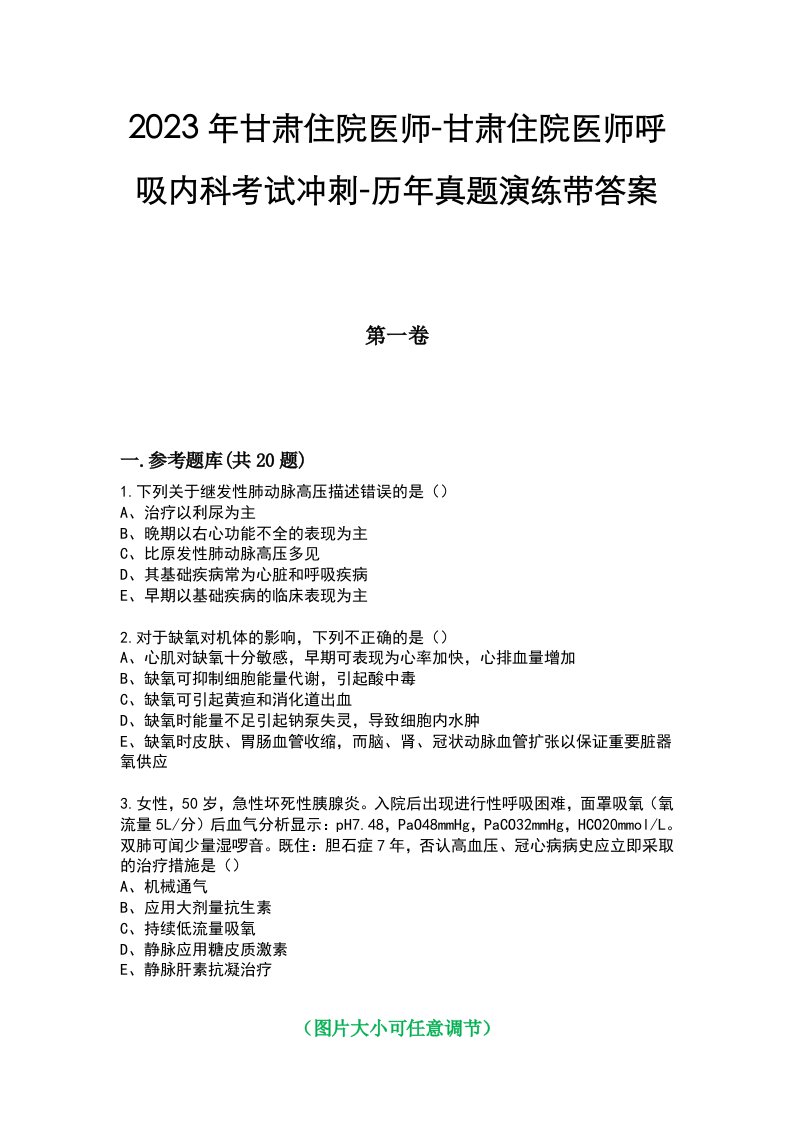 2023年甘肃住院医师-甘肃住院医师呼吸内科考试冲刺-历年真题演练带答案

第一卷

一.参考题库(共20题)

1.下列关于继发性肺动脉高压描述错误的是（）
A、治疗以利尿为主
B、晚期以右心功能不全的表现为主
C、比原发性肺动脉高压多见
D、其基础疾病常为心脏和呼吸疾病
E、早期以基础疾病的临床表现为主

2.对于缺氧对机体的影响，下列不正确的是（）
A、心肌对缺氧十分敏感，早期可表现为心率加快，心排血量增加
B、缺氧可抑制细胞能量代谢，引起酸中毒
C、缺氧可引起黄疸和消化道出血
D、缺氧时能量不足引起钠泵失灵，导致细胞内水肿
E、缺氧时皮肤、胃肠血管收缩，而脑、肾、冠状动脉血管扩张以保证重要脏器氧供应

3.女性，50岁，急性坏死性胰腺炎。入院后出现进行性呼吸困难，面罩吸氧（氧流量5L/分）后血气分析显示：pH7.48，PaO48mmHg，PaCO32mmHg，HCO20mmol/L。双肺可闻少量湿啰音。既往：胆石症7年，否认高血压、冠心病病史应立即采取的治疗措施是（）
A、机械通气
B、应用大剂量抗生素
C、持续低流量吸氧
D、静脉应用糖皮质激素
E、静脉肝素抗凝治疗

（图片大小可任意调节）